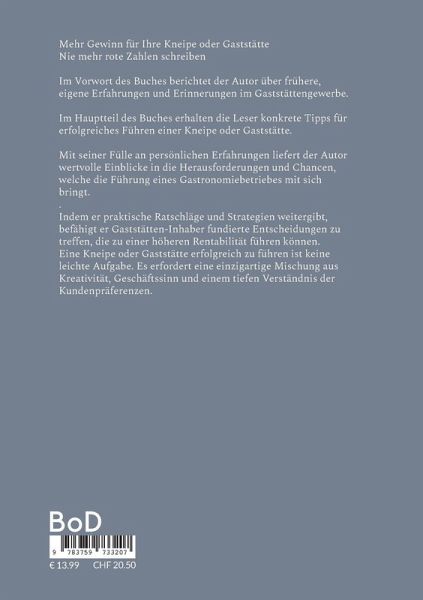 Mehr Gewinn für Ihre Kneipe oder Gaststätte
Nie mehr rote Zahlen schreiben

Im Vorwort des Buches berichtet der Autor über frühere, eigene Erfahrungen und Erinnerungen im Gaststättengewerbe.

Im Hauptteil des Buches erhalten die Leser konkrete Tipps für erfolgreiches Führen einer Kneipe oder Gaststätte.

Mit seiner Fülle an persönlichen Erfahrungen liefert der Autor wertvolle Einblicke in die Herausforderungen und Chancen, welche die Führung eines Gastronomiebetriebes mit sich bringt.
.
Indem er praktische Ratschläge und Strategien weitergibt, befähigt er Gaststätten-Inhaber fundierte Entscheidungen zu treffen, die zu einer höheren Rentabilität führen können. Eine Kneipe oder Gaststätte erfolgreich zu führen ist keine leichte Aufgabe. Es erfordert eine einzigartige Mischung aus Kreativität, Geschäftssinn und einem tiefen Verständnis der Kundenpräferenzen.

BoD

9 783759 733207

€ 13.99 CHF 20.50